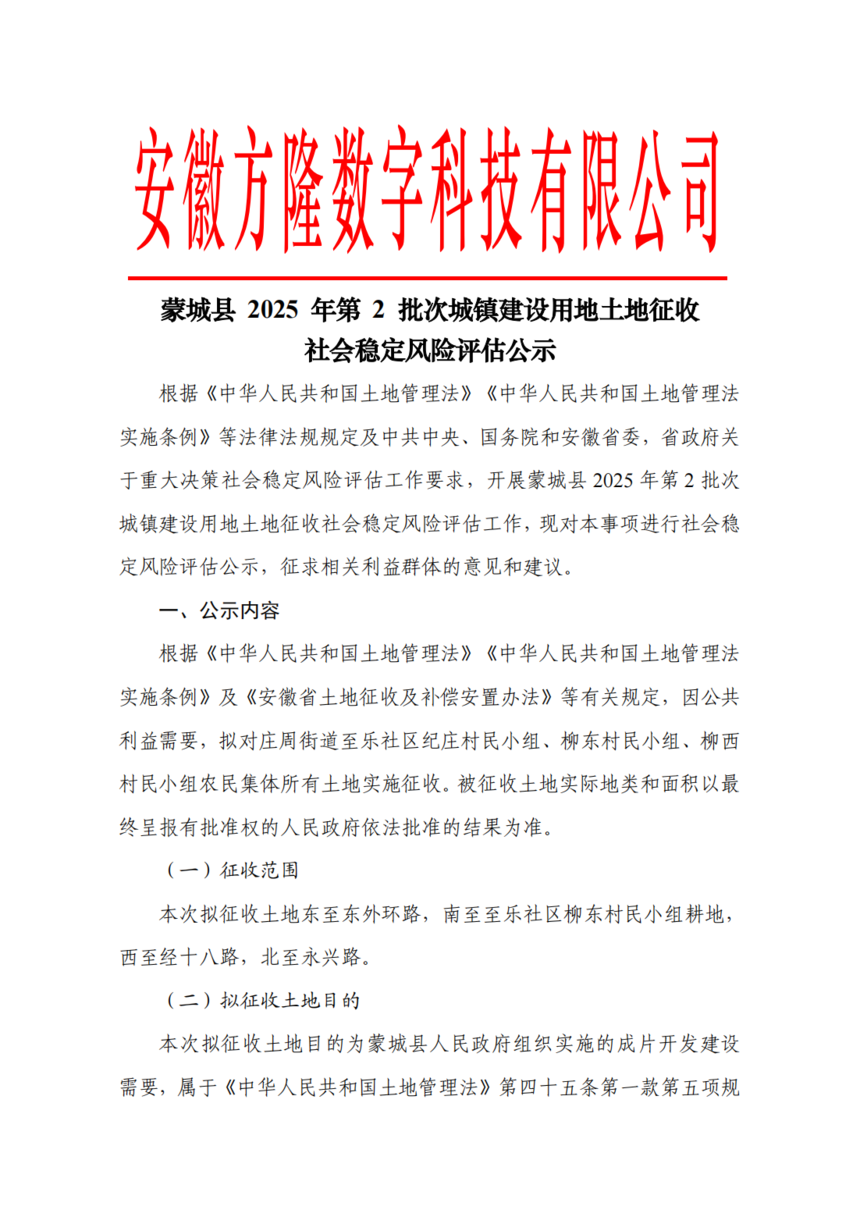 安徽方隆数字科技有限公司

蒙城县 2025 年第 2 批次城镇建设用地土地征收社会稳定风险评估公示

根据《中华人民共和国土地管理法》《中华人民共和国土地管理法实施条例》等法律法规规定及中共中央、国务院和安徽省委，省政府关于重大决策社会稳定风险评估工作要求，开展蒙城县 2025 年第 2 批次城镇建设用地土地征收社会稳定风险评估工作，现对本事项进行社会稳定风险评估公示，征求相关利益群体的意见和建议。

一、公示内容

根据《中华人民共和国土地管理法》《中华人民共和国土地管理法实施条例》及《安徽省土地征收及补偿安置办法》等有关规定，因公共利益需要，拟对庄周街道至乐社区纪庄村民小组、柳东村民小组、柳西村民小组农民集体所有土地实施征收。被征收土地实际地类和面积以最终呈报有批准权的人民政府依法批准的结果为准。

（一）征收范围

本次拟征收土地东至东外环路，南至至乐社区柳东村民小组耕地，西至经十八路，北至永兴路。

（二）拟征收土地目的

本次拟征收土地目的为蒙城县人民政府组织实施的成片开发建设需要，属于《中华人民共和国土地管理法》第四十五条第一款第五项规